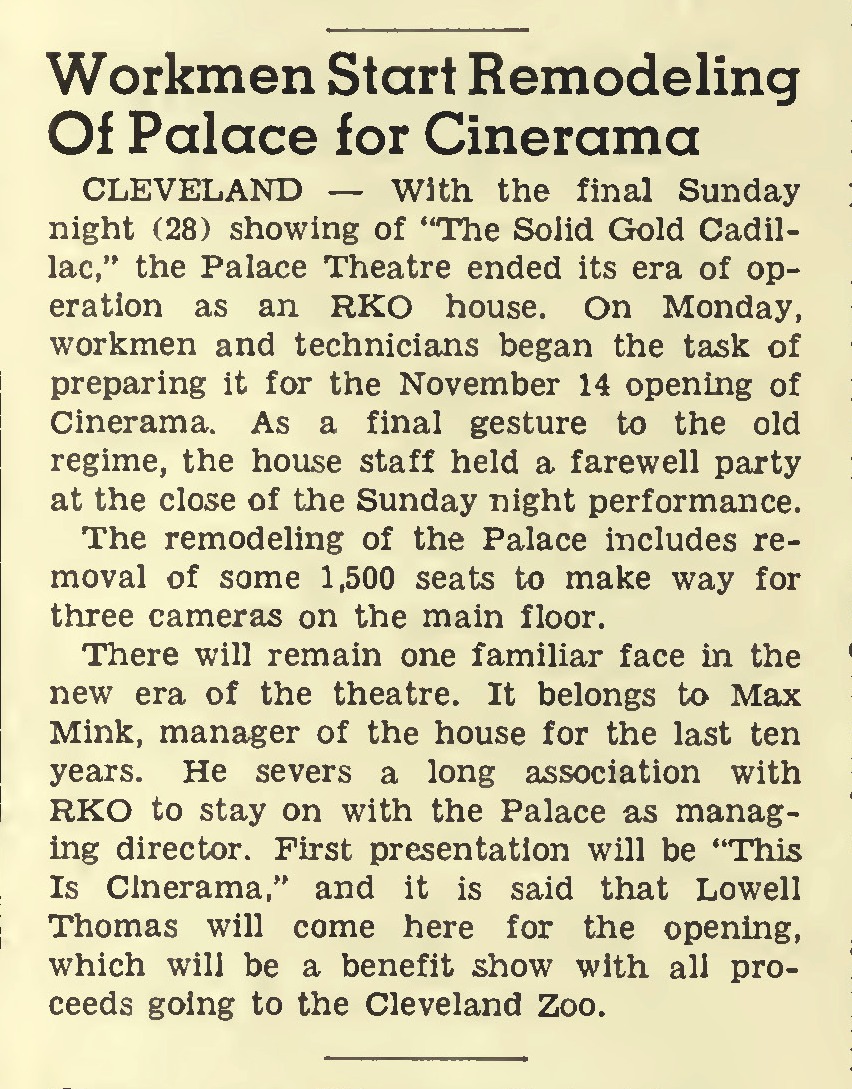 Workmen Start Remodeling Of Palace for Cinerama

CLEVELAND — With the final Sunday night (28) showing of "The Solid Gold Cadillac," the Palace Theatre ended its era of operation as an RKO house. On Monday, workmen and technicians began the task of preparing it for the November 14 opening of Cinerama. As a final gesture to the old regime, the house staff held a farewell party at the close of the Sunday night performance.

The remodeling of the Palace includes removal of some 1,500 seats to make way for three cameras on the main floor.

There will remain one familiar face in the new era of the theatre. It belongs to Max Mink, manager of the house for the last ten years. He severs a long association with RKO to stay on with the Palace as managing director. First presentation will be "This Is Cinerama," and it is said that Lowell Thomas will come here for the opening, which will be a benefit show with all proceeds going to the Cleveland Zoo.